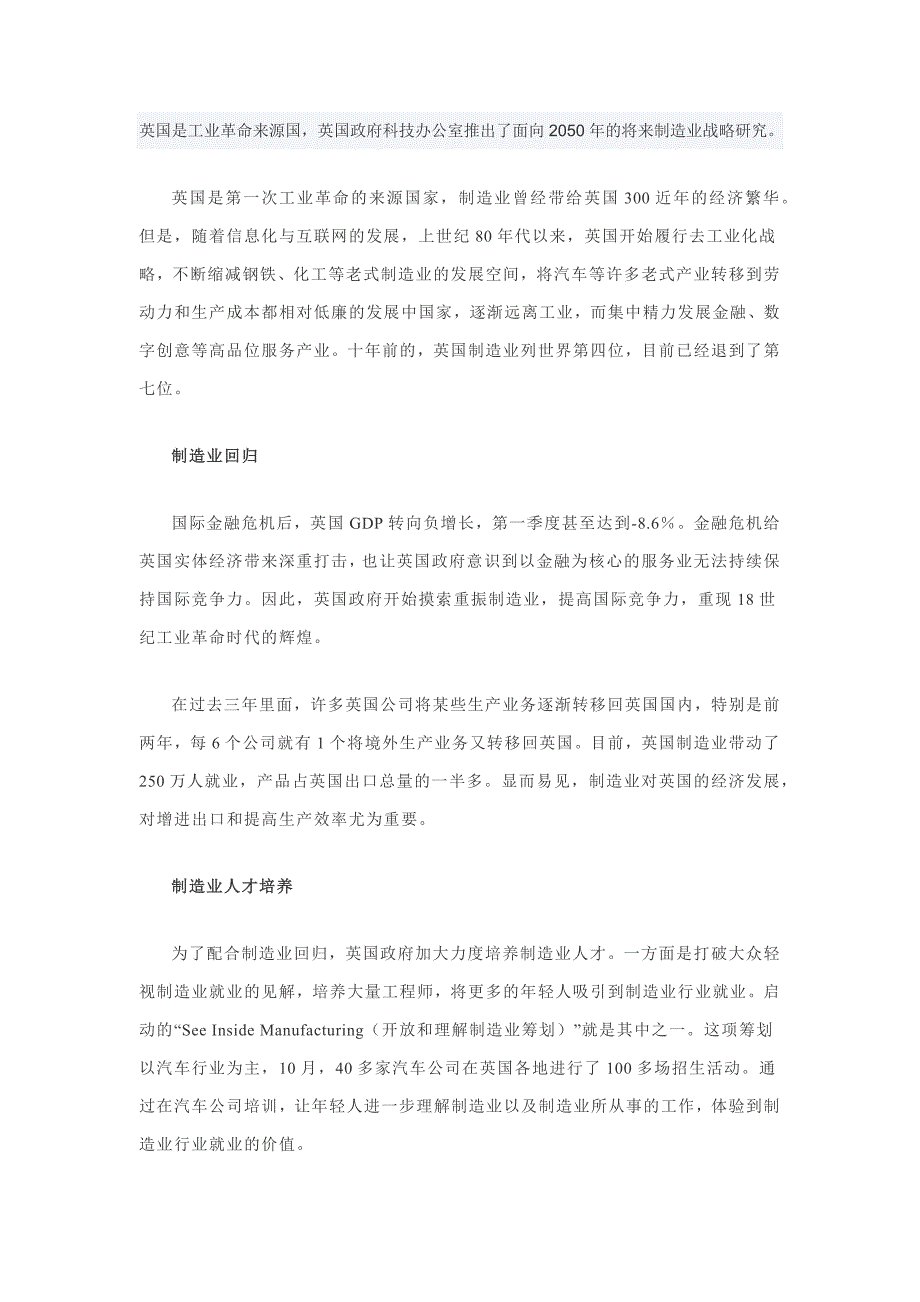 英国是工业革命来源国，英国政府科技办公室推出了面向2050年的将来制造业战略研究。

英国是第一次工业革命的来源国家，制造业曾经带给英国300近年的经济繁华。但是，随着信息化与互联网的发展，上世纪80年代以来，英国开始履行去工业化战略，不断缩减钢铁、化工等老式制造业的发展空间，将汽车等许多老式产业转移到劳动力和生产成本都相对低廉的发展中国家，逐渐远离工业，而集中精力发展金融、数字创意等高品位服务产业。十年前的，英国制造业列世界第四位，目前已经退到了第七位。

制造业回归

国际金融危机后，英国GDP转向负增长，第一季度甚至达到-8.6%。金融危机给英国实体经济带来深重打击，也让英国政府意识到以金融为核心的服务业无法持续保持国际竞争力。因此，英国政府开始摸索重振制造业，提高国际竞争力，重现18世纪工业革命时代的辉煌。

在过去三年里面，许多英国公司将某些生产业务逐渐转移回英国国内，特别是前两年，每6个公司就有1个将境外生产业务又转移回英国。目前，英国制造业带动了250万人就业，产品占英国出口总量的一半多。显而易见，制造业对英国的经济发展，对增进出口和提高生产效率尤为重要。

制造业人才培养

为了配合制造业回归，英国政府加大力度培养制造业人才。一方面是打破大众轻视制造业就业的见解，培养大量工程师，将更多的年轻人吸引到制造业行业就业。启动的“See Inside Manufacturing（开放和理解制造业筹划）”就是其中之一。这项筹划以汽车行业为主，10月，40多家汽车公司在英国各地进行了100多场招生活动。通过在汽车公司培训，让年轻人进一步理解制造业以及制造业所从事的工作，体验到制造业行业就业的价值。